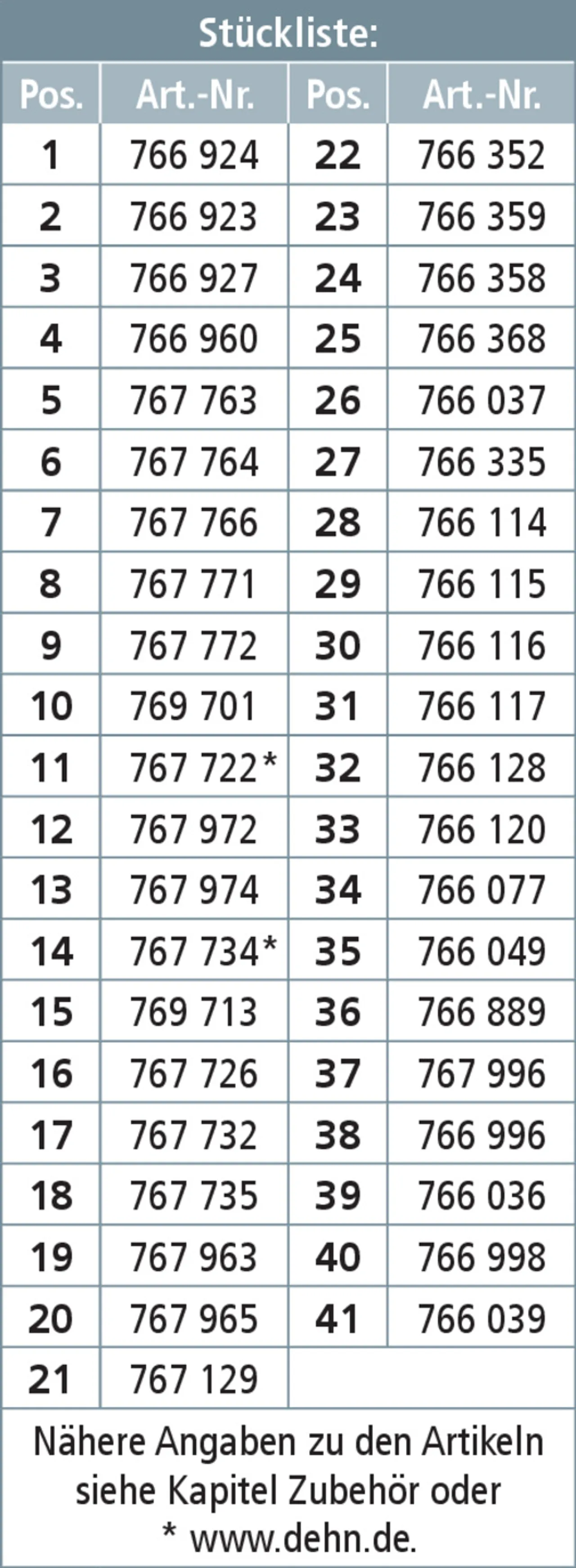 Stückliste:

| Pos. | Art.-Nr. | Pos. | Art.-Nr. |
|---|---|---|---|
| 1 | 766 924 | 22 | 766 352 |
| 2 | 766 923 | 23 | 766 359 |
| 3 | 766 927 | 24 | 766 358 |
| 4 | 766 960 | 25 | 766 368 |
| 5 | 767 763 | 26 | 766 037 |
| 6 | 767 764 | 27 | 766 335 |
| 7 | 767 766 | 28 | 766 114 |
| 8 | 767 771 | 29 | 766 115 |
| 9 | 767 772 | 30 | 766 116 |
| 10 | 769 701 | 31 | 766 117 |
| 11 | 767 722* | 32 | 766 128 |
| 12 | 767 972 | 33 | 766 120 |
| 13 | 767 974 | 34 | 766 077 |
| 14 | 767 734* | 35 | 766 049 |
| 15 | 769 713 | 36 | 766 889 |
| 16 | 767 726 | 37 | 767 996 |
| 17 | 767 732 | 38 | 766 996 |
| 18 | 767 735 | 39 | 766 036 |
| 19 | 767 963 | 40 | 766 998 |
| 20 | 767 965 | 41 | 766 039 |
| 21 | 767 129 | | |

Nähere Angaben zu den Artikeln siehe Kapitel Zubehör oder * www.dehn.de.